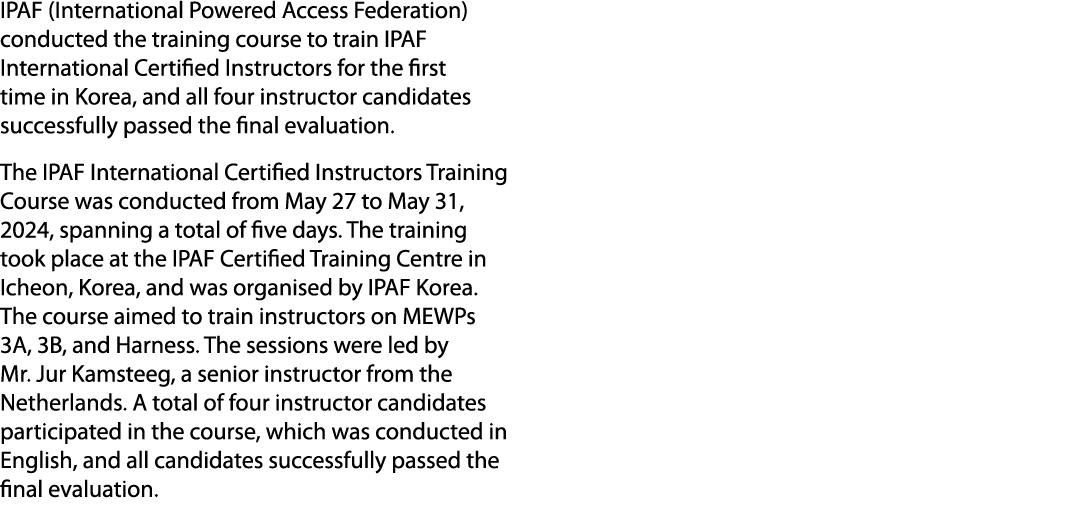 IPAF (International Powered Access Federation) conducted the training course to train IPAF International Certified Instructors for the first time in Korea, and all four instructor candidates successfully passed the final evaluation.

The IPAF International Certified Instructors Training Course was conducted from May 27 to May 31, 2024, spanning a total of five days. The training took place at the IPAF Certified Training Centre in Icheon, Korea, and was organised by IPAF Korea. The course aimed to train instructors on MEWPs 3A, 3B, and Harness. The sessions were led by Mr. Jur Kamsteeg, a senior instructor from the Netherlands. A total of four instructor candidates participated in the course, which was conducted in English, and all candidates successfully passed the final evaluation.